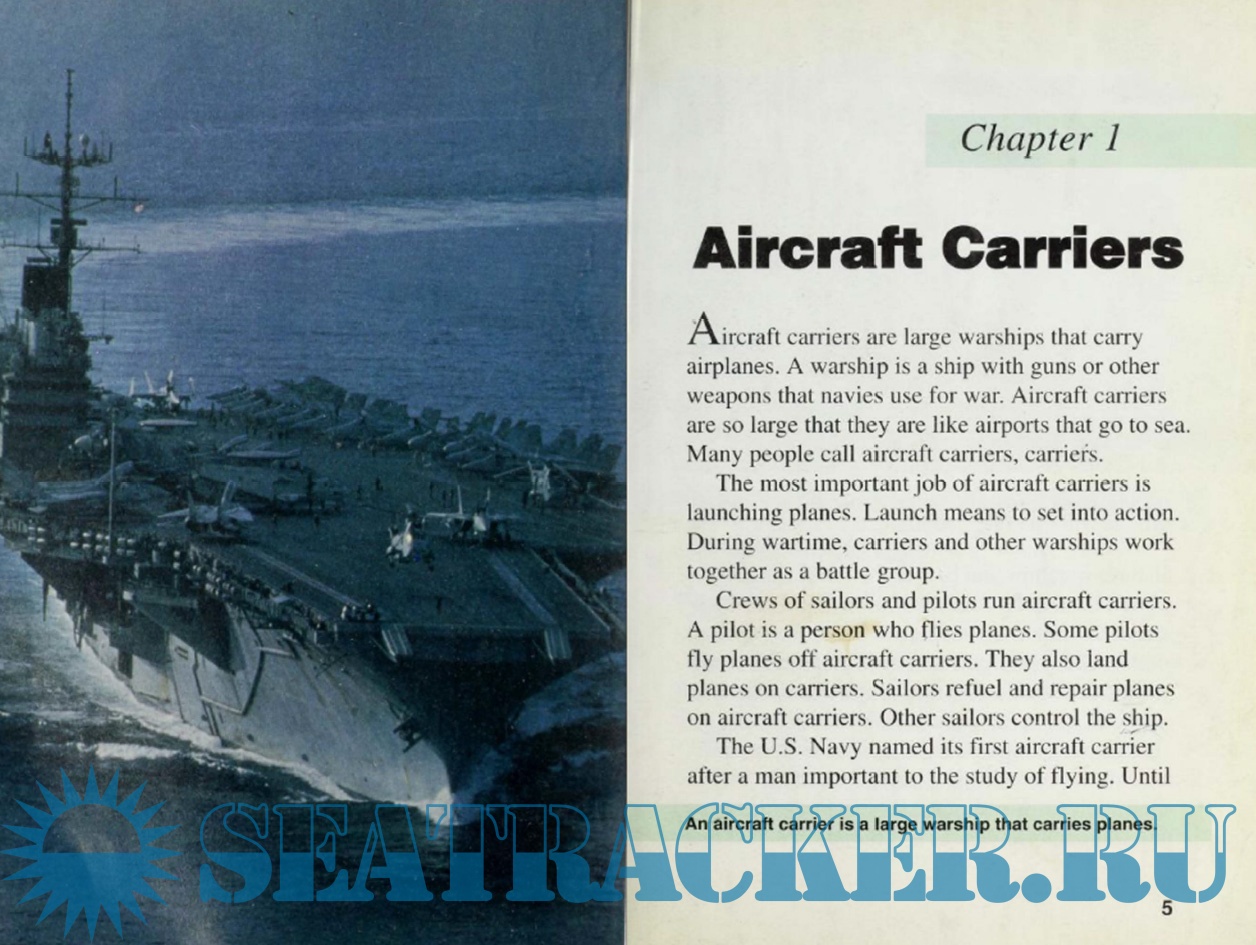 Chapter 1

Aircraft Carriers

Aircraft carriers are large warships that carry airplanes. A warship is a ship with guns or other weapons that navies use for war. Aircraft carriers are so large that they are like airports that go to sea. Many people call aircraft carriers, carriers.

The most important job of aircraft carriers is launching planes. Launch means to set into action. During wartime, carriers and other warships work together as a battle group.

Crews of sailors and pilots run aircraft carriers. A pilot is a person who flies planes. Some pilots fly planes off aircraft carriers. They also land planes on carriers. Sailors refuel and repair planes on aircraft carriers. Other sailors control the ship.

The U.S. Navy named its first aircraft carrier after a man important to the study of flying. Until

An aircraft carrier is a large warship that carries planes.

5

SEATRACKER.RU